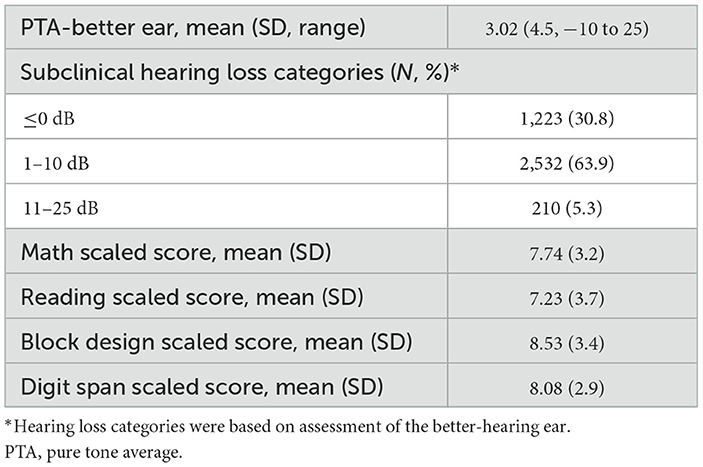 | PTA-better ear, mean (SD, range) | 3.02 (4.5, −10 to 25) |
|---|---|
| Subclinical hearing loss categories (*N*, %)* | |
| ≤0 dB | 1,223 (30.8) |
| 1–10 dB | 2,532 (63.9) |
| 11–25 dB | 210 (5.3) |
| Math scaled score, mean (SD) | 7.74 (3.2) |
| Reading scaled score, mean (SD) | 7.23 (3.7) |
| Block design scaled score, mean (SD) | 8.53 (3.4) |
| Digit span scaled score, mean (SD) | 8.08 (2.9) |

*Hearing loss categories were based on assessment of the better-hearing ear.
PTA, pure tone average.